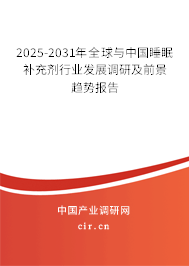 2025-2031年全球与中国睡眠补充剂行业发展调研及前景趋势报告

中国产业调研网
cir.cn